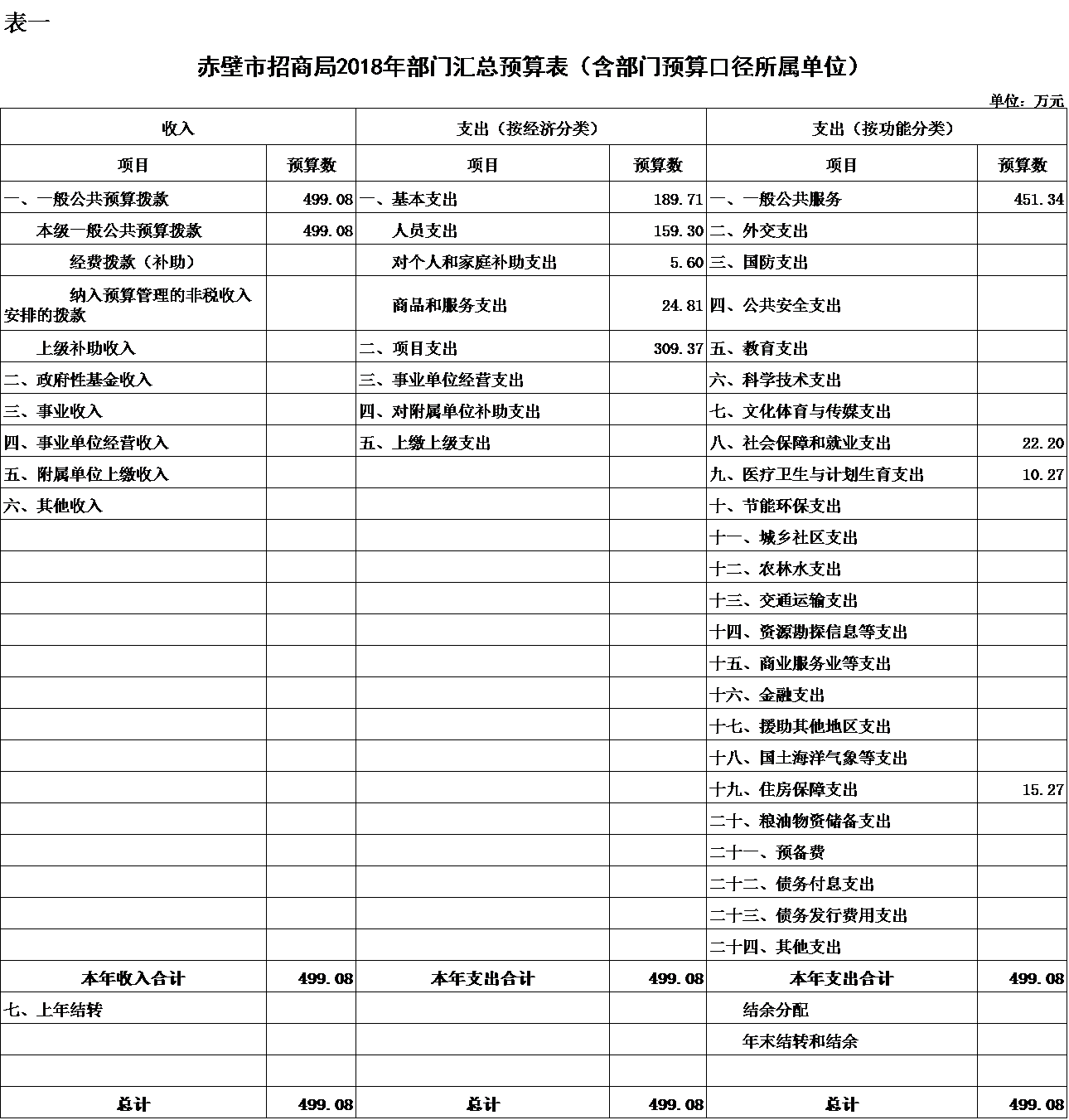 表一

赤壁市招商局2018年部门汇总预算表（含部门预算口径所属单位）

单位：万元

| 收入 | | 支出（按经济分类） | | 支出（按功能分类） | |
|---|---|---|---|---|---|
| 项目 | 预算数 | 项目 | 预算数 | 项目 | 预算数 |
| 一、一般公共预算拨款 | 499.08 | 一、基本支出 | 189.71 | 一、一般公共服务 | 451.34 |
| 本级一般公共预算拨款 | 499.08 | 人员支出 | 159.30 | 二、外交支出 | |
| 经费拨款（补助） | | 对个人和家庭补助支出 | 5.60 | 三、国防支出 | |
| 纳入预算管理的非税收入安排的拨款 | | 商品和服务支出 | 24.81 | 四、公共安全支出 | |
| 上级补助收入 | | 二、项目支出 | 309.37 | 五、教育支出 | |
| 二、政府性基金收入 | | 三、事业单位经营支出 | | 六、科学技术支出 | |
| 三、事业收入 | | 四、对附属单位补助支出 | | 七、文化体育与传媒支出 | |
| 四、事业单位经营收入 | | 五、上缴上级支出 | | 八、社会保障和就业支出 | 22.20 |
| 五、附属单位上缴收入 | | | | 九、医疗卫生与计划生育支出 | 10.27 |
| 六、其他收入 | | | | 十、节能环保支出 | |
| | | | | 十一、城乡社区支出 | |
| | | | | 十二、农林水支出 | |
| | | | | 十三、交通运输支出 | |
| | | | | 十四、资源勘探信息等支出 | |
| | | | | 十五、商业服务业等支出 | |
| | | | | 十六、金融支出 | |
| | | | | 十七、援助其他地区支出 | |
| | | | | 十八、国土海洋气象等支出 | |
| | | | | 十九、住房保障支出 | 15.27 |
| | | | | 二十、粮油物资储备支出 | |
| | | | | 二十一、预备费 | |
| | | | | 二十二、债务付息支出 | |
| | | | | 二十三、债务发行费用支出 | |
| | | | | 二十四、其他支出 | |
| 本年收入合计 | 499.08 | 本年支出合计 | 499.08 | 本年支出合计 | 499.08 |
| 七、上年结转 | | | | 结余分配 | |
| | | | | 年末结转和结余 | |
| | | | | | |
| 总计 | 499.08 | 总计 | 499.08 | 总计 | 499.08 |